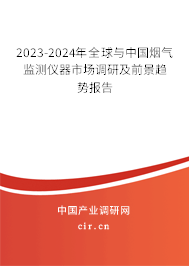 2023-2024年全球与中国烟气监测仪器市场调研及前景趋势报告

中国产业调研网
cir.cn